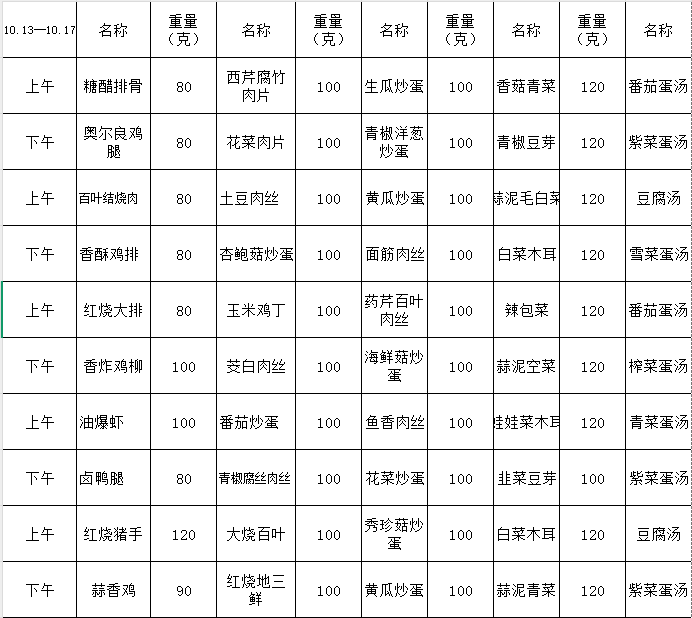 | 10.13—10.17 | 名称 | 重量（克） | 名称 | 重量（克） | 名称 | 重量（克） | 名称 | 重量（克） | 名称 |
|---|---|---|---|---|---|---|---|---|---|
| 上午 | 糖醋排骨 | 80 | 西芹腐竹肉片 | 100 | 生瓜炒蛋 | 100 | 香菇青菜 | 120 | 番茄蛋汤 |
| 下午 | 奥尔良鸡腿 | 80 | 花菜肉片 | 100 | 青椒洋葱炒蛋 | 100 | 青椒豆芽 | 120 | 紫菜蛋汤 |
| 上午 | 百叶结烧肉 | 80 | 土豆肉丝 | 100 | 黄瓜炒蛋 | 100 | 蒜泥毛白菜 | 120 | 豆腐汤 |
| 下午 | 香酥鸡排 | 80 | 杏鲍菇炒蛋 | 100 | 面筋肉丝 | 100 | 白菜木耳 | 120 | 雪菜蛋汤 |
| 上午 | 红烧大排 | 80 | 玉米鸡丁 | 100 | 药芹百叶肉丝 | 100 | 辣包菜 | 120 | 番茄蛋汤 |
| 下午 | 香炸鸡柳 | 100 | 茭白肉丝 | 100 | 海鲜菇炒蛋 | 100 | 蒜泥空菜 | 120 | 榨菜蛋汤 |
| 上午 | 油爆虾 | 100 | 番茄炒蛋 | 100 | 鱼香肉丝 | 100 | 娃娃菜木耳 | 120 | 青菜蛋汤 |
| 下午 | 卤鸭腿 | 80 | 青椒腐丝肉丝 | 100 | 花菜炒蛋 | 100 | 韭菜豆芽 | 100 | 紫菜蛋汤 |
| 上午 | 红烧猪手 | 120 | 大烧百叶 | 100 | 秀珍菇炒蛋 | 100 | 白菜木耳 | 120 | 豆腐汤 |
| 下午 | 蒜香鸡 | 90 | 红烧地三鲜 | 100 | 黄瓜炒蛋 | 100 | 蒜泥青菜 | 120 | 紫菜蛋汤 |